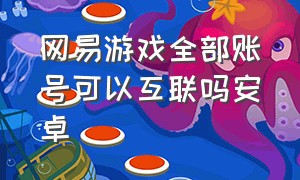 网易游戏全部账号可以互联吗安卓